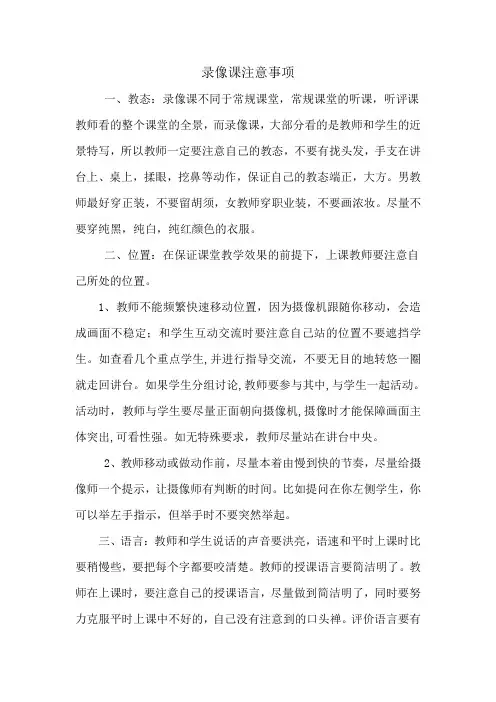 录像课注意事项

一、教态：录像课不同于常规课堂，常规课堂的听课，听评课教师看的整个课堂的全景，而录像课，大部分看的是教师和学生的近景特写，所以教师一定要注意自己的教态，不要有拢头发，手支在讲台上、桌上，揉眼，挖鼻等动作，保证自己的教态端正，大方。男教师最好穿正装，不要留胡须，女教师穿职业装，不要画浓妆。尽量不要穿纯黑，纯白，纯红颜色的衣服。

二、位置：在保证课堂教学效果的前提下，上课教师要注意自己所处的位置。

1、教师不能频繁快速移动位置，因为摄像机跟随你移动，会造成画面不稳定；和学生互动交流时要注意自己站的位置不要遮挡学生。如查看几个重点学生,并进行指导交流，不要无目的地转悠一圈就走回讲台。如果学生分组讨论,教师要参与其中,与学生一起活动。活动时，教师与学生要尽量正面朝向摄像机,摄像时才能保障画面主体突出,可看性强。如无特殊要求，教师尽量站在讲台中央。

2、教师移动或做动作前，尽量本着由慢到快的节奏，尽量给摄像师一个提示，让摄像师有判断的时间。比如提问在你左侧学生，你可以举左手指示，但举手时不要突然举起。

三、语言：教师和学生说话的声音要洪亮，语速和平时上课时比要稍慢些，要把每个字都要咬清楚。教师的授课语言要简洁明了。教师在上课时，要注意自己的授课语言，尽量做到简洁明了，同时要努力克服平时上课中不好的，自己没有注意到的口头禅。评价语言要有